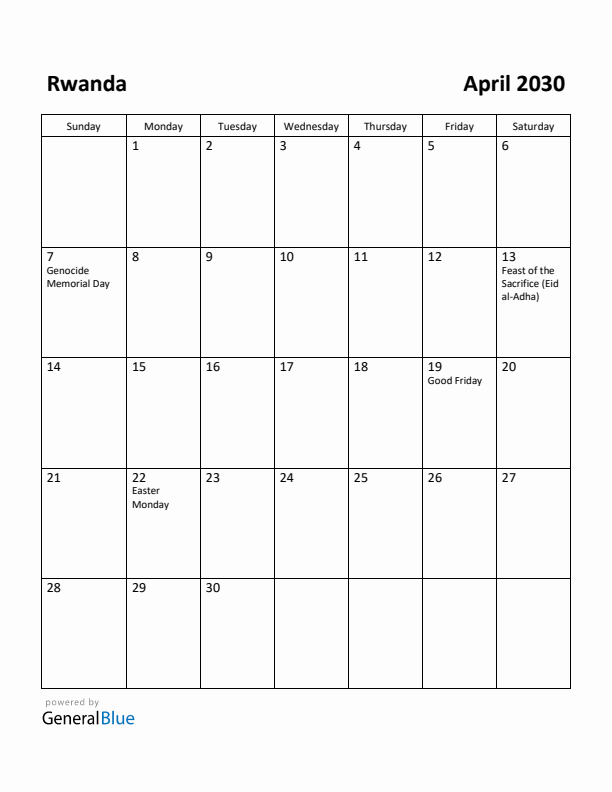 Rwanda

April 2030

| Sunday | Monday | Tuesday | Wednesday | Thursday | Friday | Saturday |
|---|---|---|---|---|---|---|
| | 1 | 2 | 3 | 4 | 5 | 6 |
| 7 Genocide Memorial Day | 8 | 9 | 10 | 11 | 12 | 13 Feast of the Sacrifice (Eid al-Adha) |
| 14 | 15 | 16 | 17 | 18 | 19 Good Friday | 20 |
| 21 | 22 Easter Monday | 23 | 24 | 25 | 26 | 27 |
| 28 | 29 | 30 | | | | |

powered by
GeneralBlue